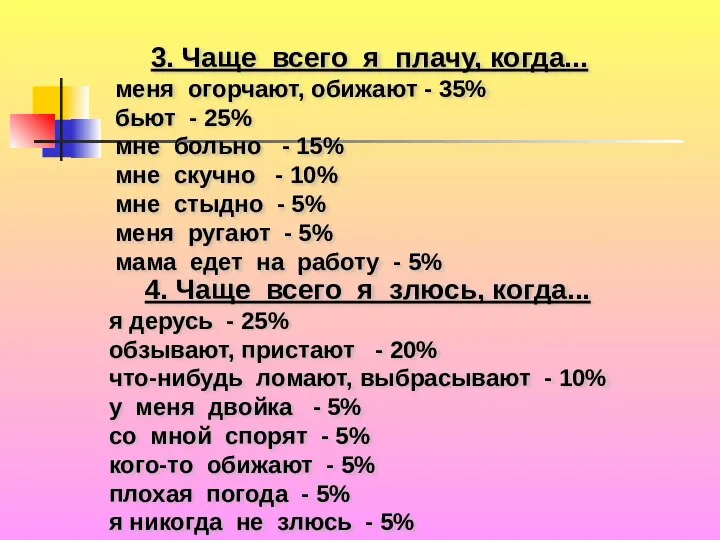 3. Чаще всего я плачу, когда...
меня огорчают, обижают - 35%
бьют - 25%
мне больно - 15%
мне скучно - 10%
мне стыдно - 5%
меня ругают - 5%
мама едет на работу - 5%

4. Чаще всего я злюсь, когда...
я дерусь - 25%
обзывают, пристают - 20%
что-нибудь ломают, выбрасывают - 10%
у меня двойка - 5%
со мной спорят - 5%
кого-то обижают - 5%
плохая погода - 5%
я никогда не злюсь - 5%